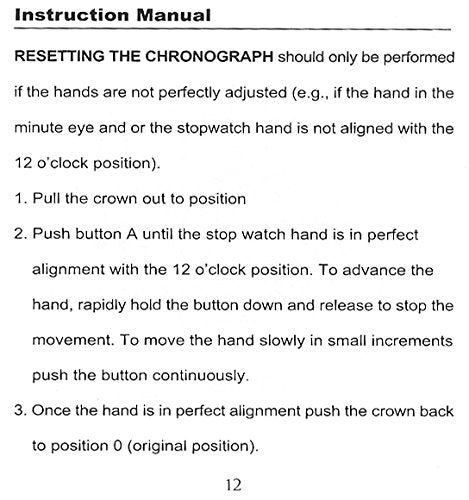 Instruction Manual

RESETTING THE CHRONOGRAPH should only be performed if the hands are not perfectly adjusted (e.g., if the hand in the minute eye and or the stopwatch hand is not aligned with the 12 o'clock position).

1. Pull the crown out to position

2. Push button A until the stop watch hand is in perfect alignment with the 12 o'clock position. To advance the hand, rapidly hold the button down and release to stop the movement. To move the hand slowly in small increments push the button continuously.

3. Once the hand is in perfect alignment push the crown back to position 0 (original position).

12